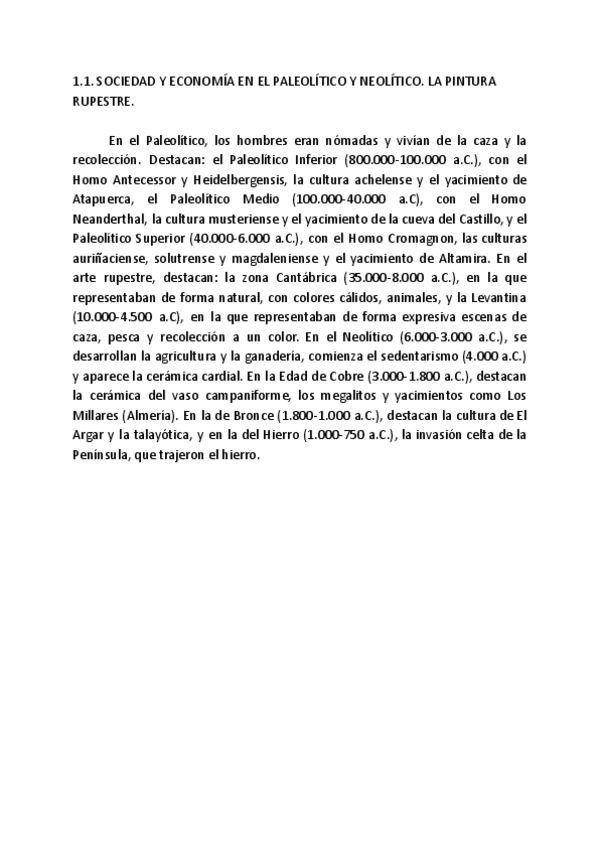 1.1. SOCIEDAD Y ECONOMÍA EN EL PALEOLÍTICO Y NEOLÍTICO. LA PINTURA RUPESTRE.

En el Paleolítico, los hombres eran nómadas y vivían de la caza y la recolección. Destacan: el Paleolítico Inferior (800.000-100.000 a.C.), con el Homo Antecessor y Heidelbergensis, la cultura achelense y el yacimiento de Atapuerca, el Paleolítico Medio (100.000-40.000 a.C), con el Homo Neanderthal, la cultura musteriense y el yacimiento de la cueva del Castillo, y el Paleolítico Superior (40.000-6.000 a.C.), con el Homo Cromagnon, las culturas auriñaciense, solutrense y magdaleniense y el yacimiento de Altamira. En el arte rupestre, destacan: la zona Cantábrica (35.000-8.000 a.C.), en la que representaban de forma natural, con colores cálidos, animales, y la Levantina (10.000-4.500 a.C), en la que representaban de forma expresiva escenas de caza, pesca y recolección a un color. En el Neolítico (6.000-3.000 a.C.), se desarrollan la agricultura y la ganadería, comienza el sedentarismo (4.000 a.C.) y aparece la cerámica cardial. En la Edad de Cobre (3.000-1.800 a.C.), destacan la cerámica del vaso campaniforme, los megalitos y yacimientos como Los Millares (Almería). En la de Bronce (1.800-1.000 a.C.), destacan la cultura de El Argar y la talayótica, y en la del Hierro (1.000-750 a.C.), la invasión celta de la Península, que trajeron el hierro.